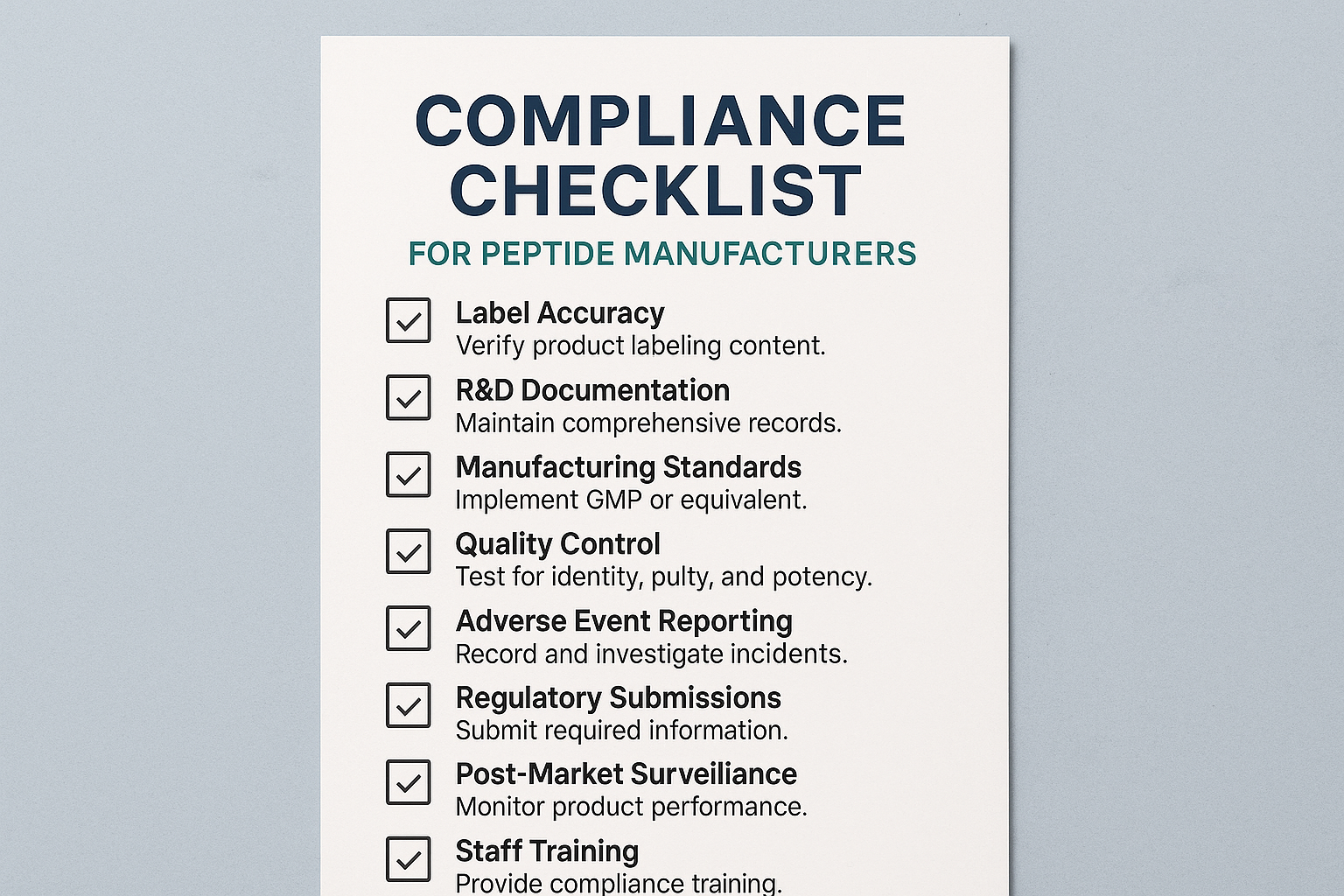 COMPLIANCE CHECKLIST

FOR PEPTIDE MANUFACTURERS

Label Accuracy
Verify product labeling content.

R&D Documentation
Maintain comprehensive records.

Manufacturing Standards
Implement GMP or equivalent.

Quality Control
Test for identity, pulty, and potency.

Adverse Event Reporting
Record and investigate incidents.

Regulatory Submissions
Submit required information.

Post-Market Surveiliance
Monitor product performance.

Staff Training
Provide compliance training.